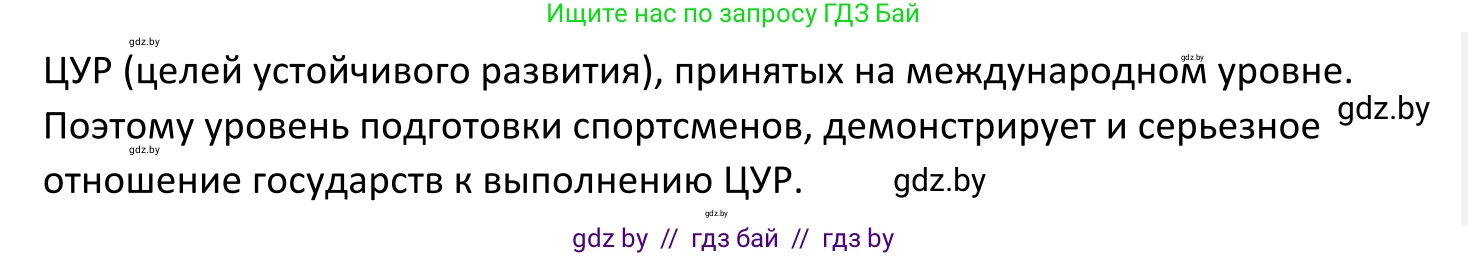 Ищите нас по запросу ГДЗ Бай

gdz.by

gdz.by

ЦУР (целей устойчивого развития), принятых на международном уровне. Поэтому уровень подготовки спортсменов, демонстрирует и серьезное отношение государств к выполнению ЦУР.

gdz.by

gdz.by

gdz.by

gdz.by

gdz by // гдз бай // гдз by